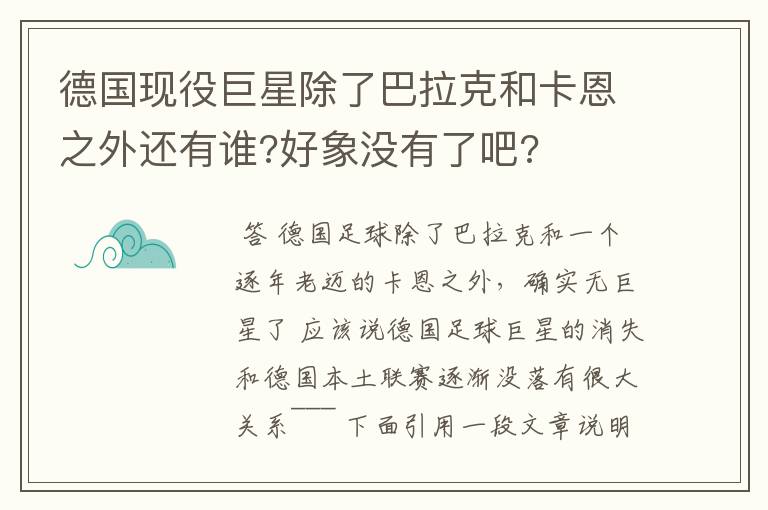 德国现役巨星除了巴拉克和卡恩之外还有谁?好象没有了吧?

答 德国足球除了巴拉克和一个逐年老迈的卡恩之外，确实无巨星了 应该说德国足球巨星的消失和德国本土联赛逐渐没落有很大关系—— 下面引用一段文章说明